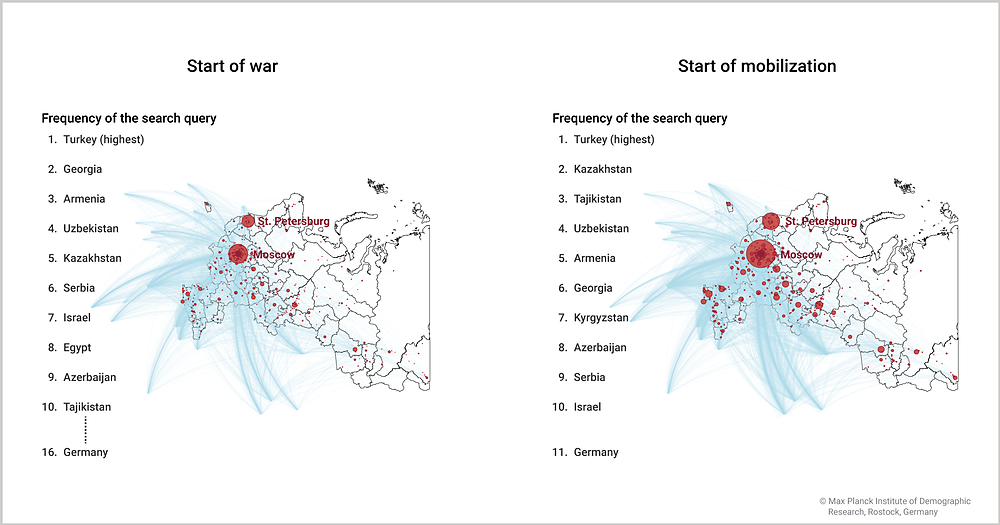 Start of war

Frequency of the search query

1. Turkey (highest)
2. Georgia
3. Armenia
4. Uzbekistan
5. Kazakhstan
6. Serbia
7. Israel
8. Egypt
9. Azerbaijan
10. Tajikistan
16. Germany

St. Petersburg
Moscow

Start of mobilization

Frequency of the search query

1. Turkey (highest)
2. Kazakhstan
3. Tajikistan
4. Uzbekistan
5. Armenia
6. Georgia
7. Kyrgyzstan
8. Azerbaijan
9. Serbia
10. Israel
11. Germany

St. Petersburg
Moscow

© Max Planck Institute of Demographic Research, Rostock, Germany